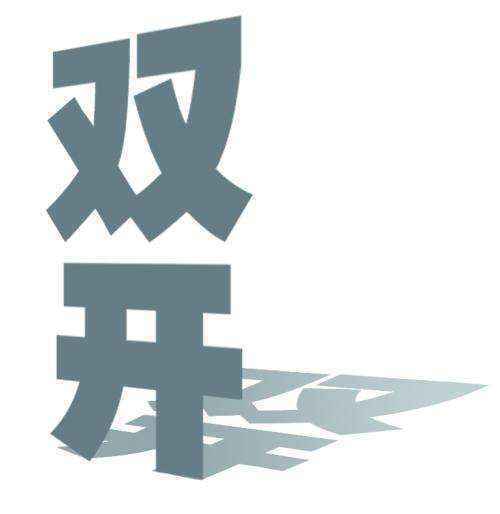 双
开